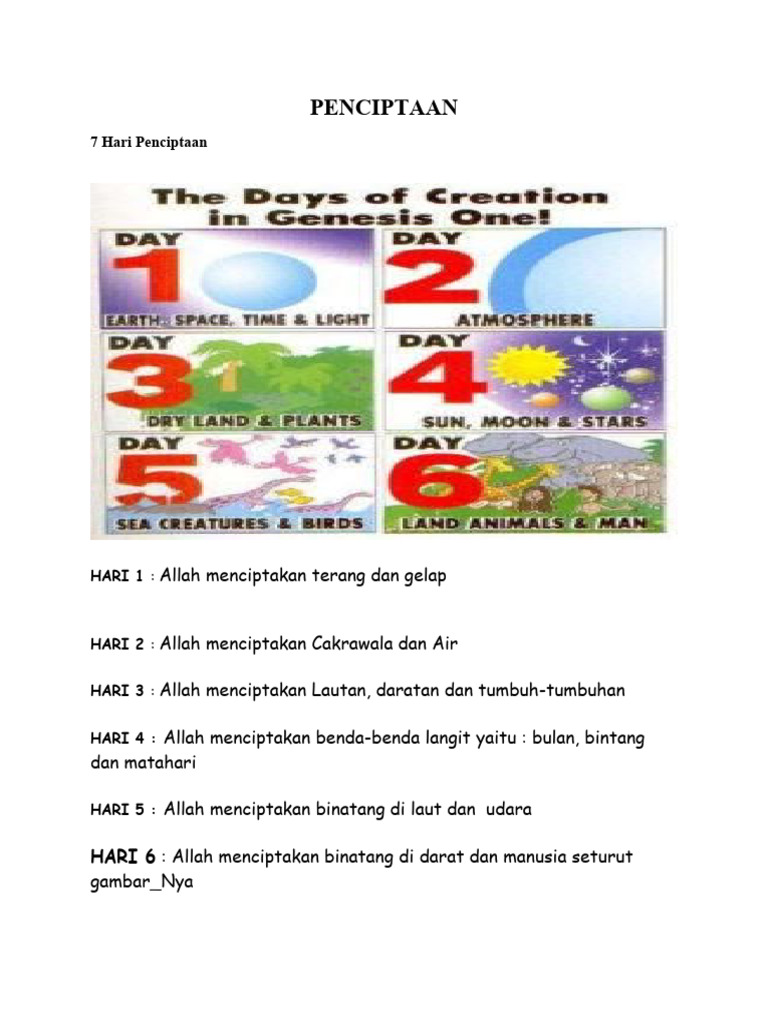 PENCIPTAAN

7 Hari Penciptaan

The Days of Creation in Genesis One!

DAY 1
EARTH: SPACE, TIME & LIGHT

DAY 2
ATMOSPHERE

DAY 3
DRY LAND & PLANTS

DAY 4
SUN, MOON & STARS

DAY 5
SEA CREATURES & BIRDS

DAY 6
LAND ANIMALS & MAN

HARI 1 : Allah menciptakan terang dan gelap

HARI 2 : Allah menciptakan Cakrawala dan Air

HARI 3 : Allah menciptakan Lautan, daratan dan tumbuh-tumbuhan

HARI 4 : Allah menciptakan benda-benda langit yaitu : bulan, bintang dan matahari

HARI 5 : Allah menciptakan binatang di laut dan udara

HARI 6 : Allah menciptakan binatang di darat dan manusia seturut gambar_Nya